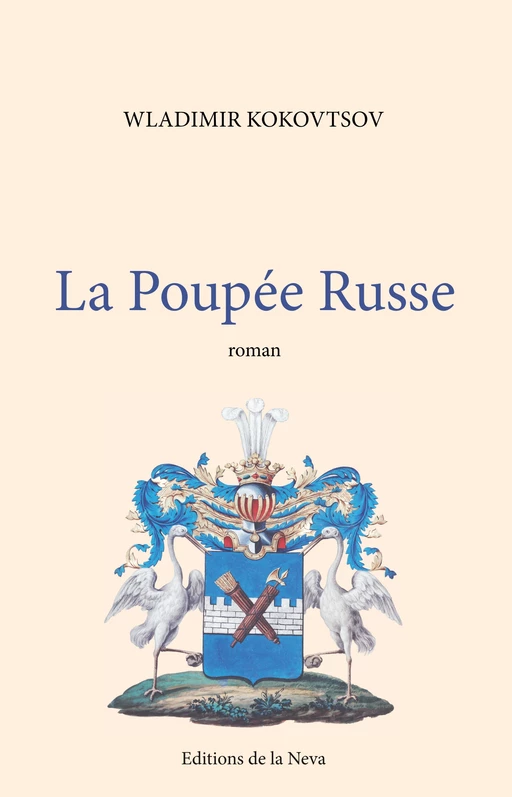 WLADIMIR KOKOVTSOV

La Poupée Russe

roman

Editions de la Neva